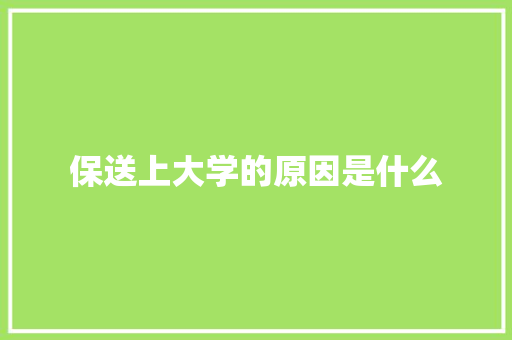 保送上大学的原因是什么